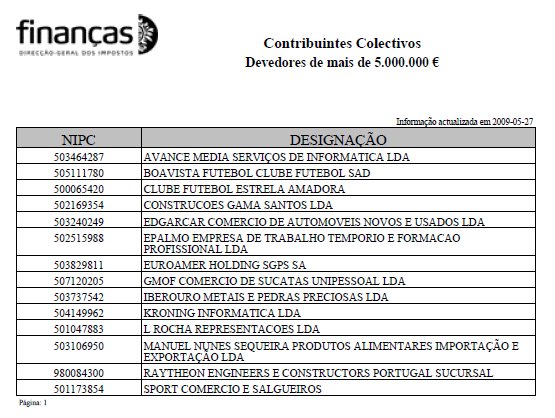 finanças
DIRECÇÃO-GERAL DOS IMPOSTOS

Contribuintes Colectivos
Devedores de mais de 5.000.000 €

Informação actualizada em 2009-05-27

| NIPC | DESIGNAÇÃO |
|---|---|
| 503464287 | AVANCE MEDIA SERVIÇOS DE INFORMATICA LDA |
| 505111780 | BOAVISTA FUTEBOL CLUBE FUTEBOL SAD |
| 500065420 | CLUBE FUTEBOL ESTRELA AMADORA |
| 502169354 | CONSTRUCOES GAMA SANTOS LDA |
| 503240249 | EDGARCAR COMERCIO DE AUTOMOVEIS NOVOS E USADOS LDA |
| 502515988 | EPALMO EMPRESA DE TRABALHO TEMPORIO E FORMACAO PROFISSIONAL LDA |
| 503829811 | EUROAMER HOLDING SGPS SA |
| 507120205 | GMOF COMERCIO DE SUCATAS UNIPESSOAL LDA |
| 503737542 | IBEROURO METAIS E PEDRAS PRECIOSAS LDA |
| 504149962 | KRONING INFORMATICA LDA |
| 501047883 | L ROCHA REPRESENTACOES LDA |
| 503106950 | MANUEL NUNES SEQUEIRA PRODUTOS ALIMENTARES IMPORTAÇÃO E EXPORTAÇÃO LDA |
| 980084300 | RAYTHEON ENGINEERS E CONSTRUCTORS PORTUGAL SUCURSAL |
| 501173854 | SPORT COMERCIO E SALGUEIROS |

Página: 1